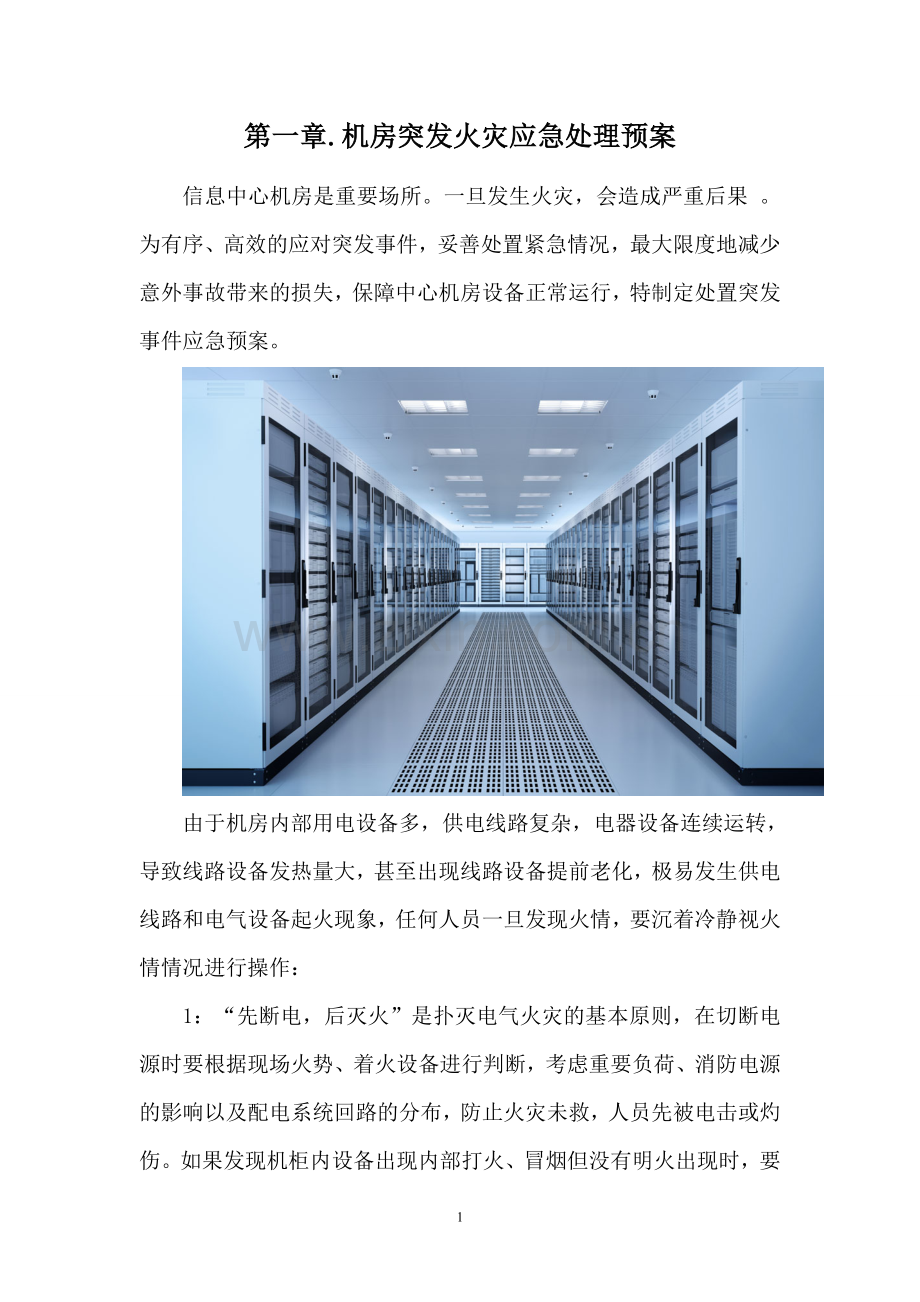 第一章.机房突发火灾应急处理预案

信息中心机房是重要场所。一旦发生火灾，会造成严重后果 。为有序、高效的应对突发事件，妥善处置紧急情况，最大限度地减少意外事故带来的损失，保障中心机房设备正常运行，特制定处置突发事件应急预案。

由于机房内部用电设备多，供电线路复杂，电器设备连续运转，导致线路设备发热量大，甚至出现线路设备提前老化，极易发生供电线路和电气设备起火现象，任何人员一旦发现火情，要沉着冷静视火情情况进行操作：

1：“先断电，后灭火”是扑灭电气火灾的基本原则，在切断电源时要根据现场火势、着火设备进行判断，考虑重要负荷、消防电源的影响以及配电系统回路的分布，防止火灾未救，人员先被电击或灼伤。如果发现机柜内设备出现内部打火、冒烟但没有明火出现时，要

1